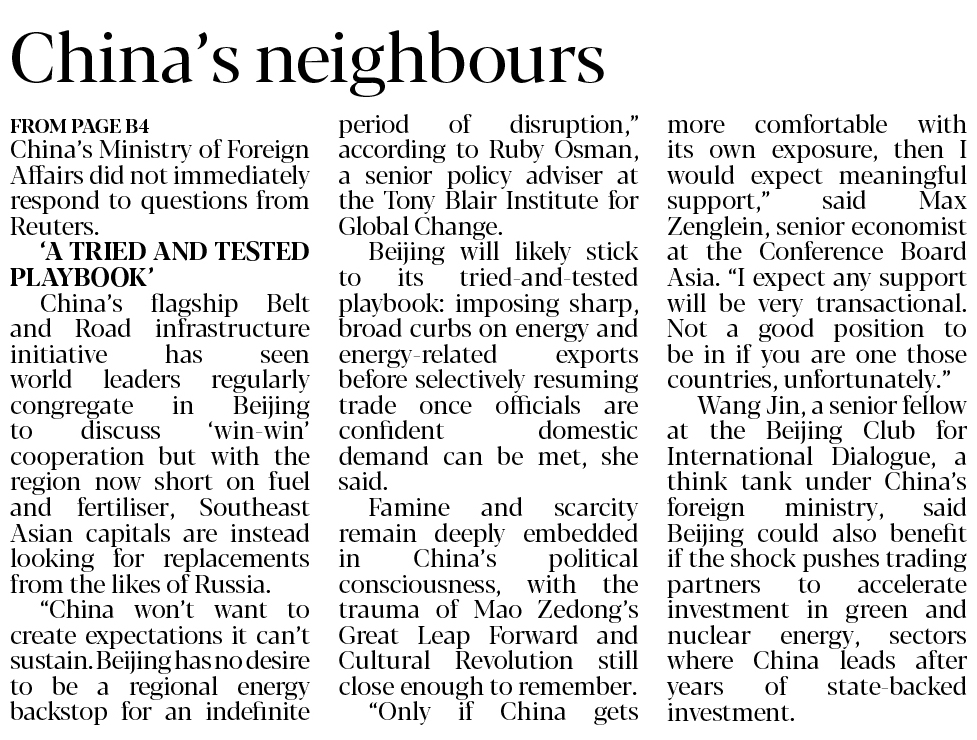 China's neighbours

FROM PAGE B4

China's Ministry of Foreign Affairs did not immediately respond to questions from Reuters.

'A TRIED AND TESTED PLAYBOOK'

China's flagship Belt and Road infrastructure initiative has seen world leaders regularly congregate in Beijing to discuss 'win-win' cooperation but with the region now short on fuel and fertiliser, Southeast Asian capitals are instead looking for replacements from the likes of Russia.

"China won't want to create expectations it can't sustain. Beijing has no desire to be a regional energy backstop for an indefinite period of disruption," according to Ruby Osman, a senior policy adviser at the Tony Blair Institute for Global Change.

Beijing will likely stick to its tried-and-tested playbook: imposing sharp, broad curbs on energy and energy-related exports before selectively resuming trade once officials are confident domestic demand can be met, she said.

Famine and scarcity remain deeply embedded in China's political consciousness, with the trauma of Mao Zedong's Great Leap Forward and Cultural Revolution still close enough to remember.

"Only if China gets more comfortable with its own exposure, then I would expect meaningful support," said Max Zenglein, senior economist at the Conference Board Asia. "I expect any support will be very transactional. Not a good position to be in if you are one those countries, unfortunately."

Wang Jin, a senior fellow at the Beijing Club for International Dialogue, a think tank under China's foreign ministry, said Beijing could also benefit if the shock pushes trading partners to accelerate investment in green and nuclear energy, sectors where China leads after years of state-backed investment.